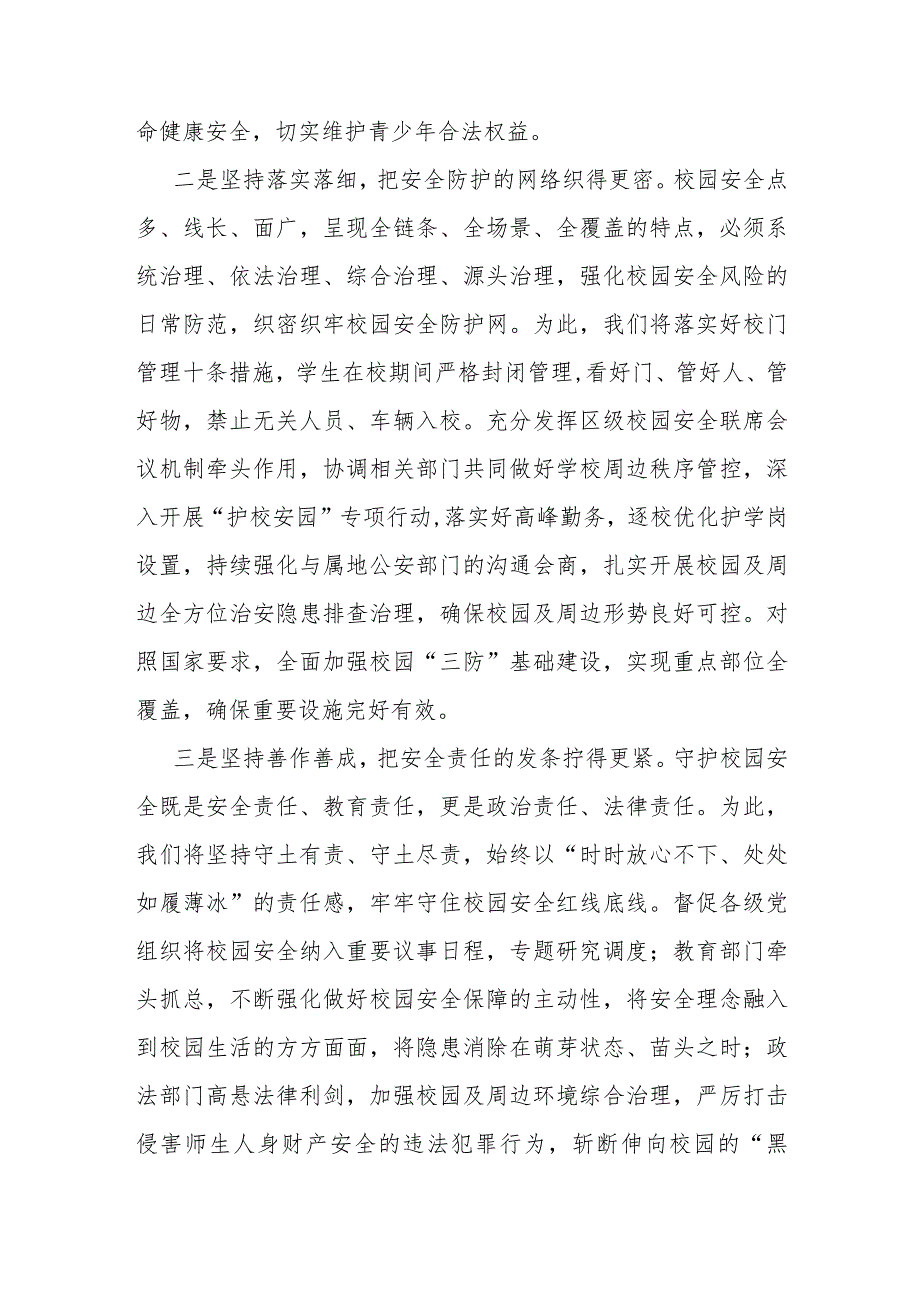 命健康安全，切实维护青少年合法权益。

二是坚持落实落细，把安全防护的网络织得更密。校园安全点多、线长、面广，呈现全链条、全场景、全覆盖的特点，必须系统治理、依法治理、综合治理、源头治理，强化校园安全风险的日常防范，织密织牢校园安全防护网。为此，我们将落实好校门管理十条措施，学生在校期间严格封闭管理,看好门、管好人、管好物，禁止无关人员、车辆入校。充分发挥区级校园安全联席会议机制牵头作用，协调相关部门共同做好学校周边秩序管控，深入开展“护校安园”专项行动,落实好高峰勤务，逐校优化护学岗设置，持续强化与属地公安部门的沟通会商，扎实开展校园及周边全方位治安隐患排查治理，确保校园及周边形势良好可控。对照国家要求，全面加强校园“三防”基础建设，实现重点部位全覆盖，确保重要设施完好有效。

三是坚持善作善成，把安全责任的发条拧得更紧。守护校园安全既是安全责任、教育责任，更是政治责任、法律责任。为此，我们将坚持守土有责、守土尽责，始终以“时时放心不下、处处如履薄冰”的责任感，牢牢守住校园安全红线底线。督促各级党组织将校园安全纳入重要议事日程，专题研究调度；教育部门牵头抓总，不断强化做好校园安全保障的主动性，将安全理念融入到校园生活的方方面面，将隐患消除在萌芽状态、苗头之时；政法部门高悬法律利剑，加强校园及周边环境综合治理，严厉打击侵害师生人身财产安全的违法犯罪行为，斩断伸向校园的“黑